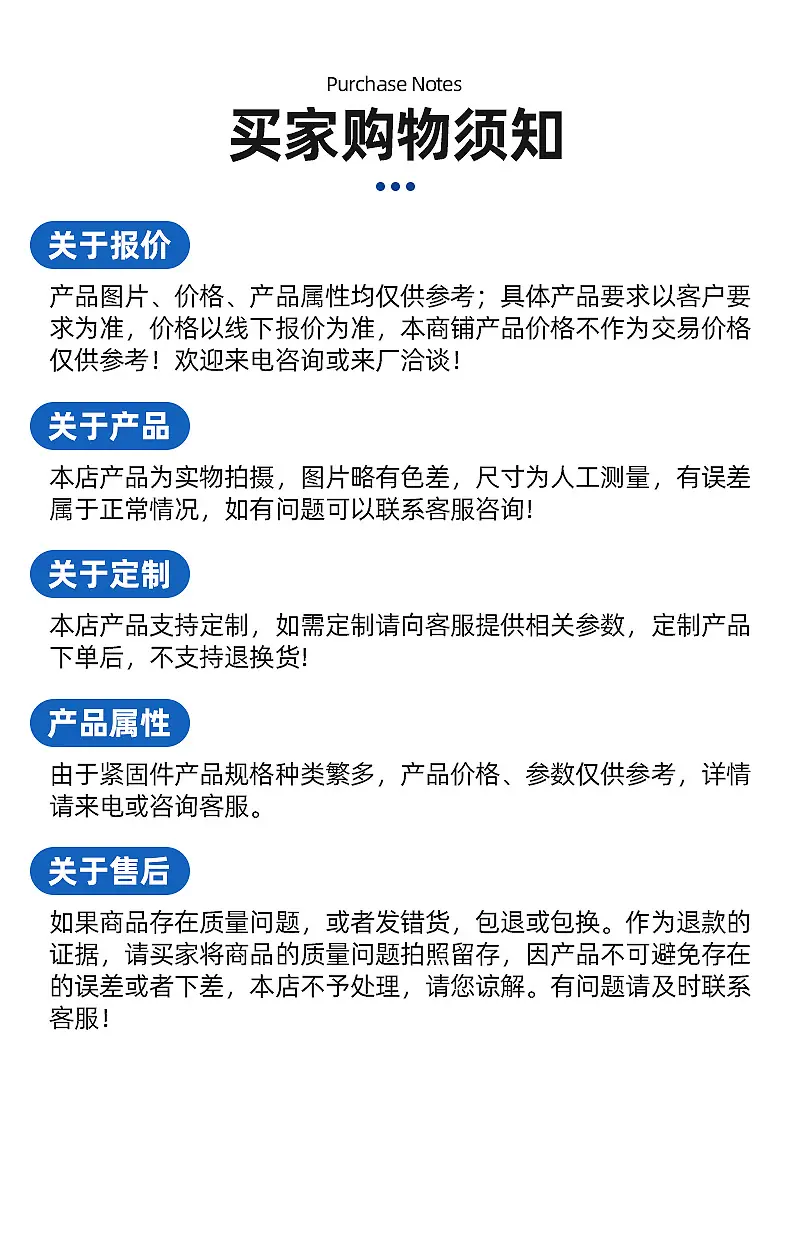 Purchase Notes

买家购物须知

关于报价

产品图片、价格、产品属性均仅供参考；具体产品要求以客户要求为准，价格以线下报价为准，本商铺产品价格不作为交易价格仅供参考！欢迎来电咨询或来厂洽谈！

关于产品

本店产品为实物拍摄，图片略有色差，尺寸为人工测量，有误差属于正常情况，如有问题可以联系客服咨询!

关于定制

本店产品支持定制，如需定制请向客服提供相关参数，定制产品下单后，不支持退换货!

产品属性

由于紧固件产品规格种类繁多，产品价格、参数仅供参考，详情请来电或咨询客服。

关于售后

如果商品存在质量问题，或者发错货，包退或包换。作为退款的证据，请买家将商品的质量问题拍照留存，因产品不可避免存在的误差或者下差，本店不予处理，请您谅解。有问题请及时联系客服！